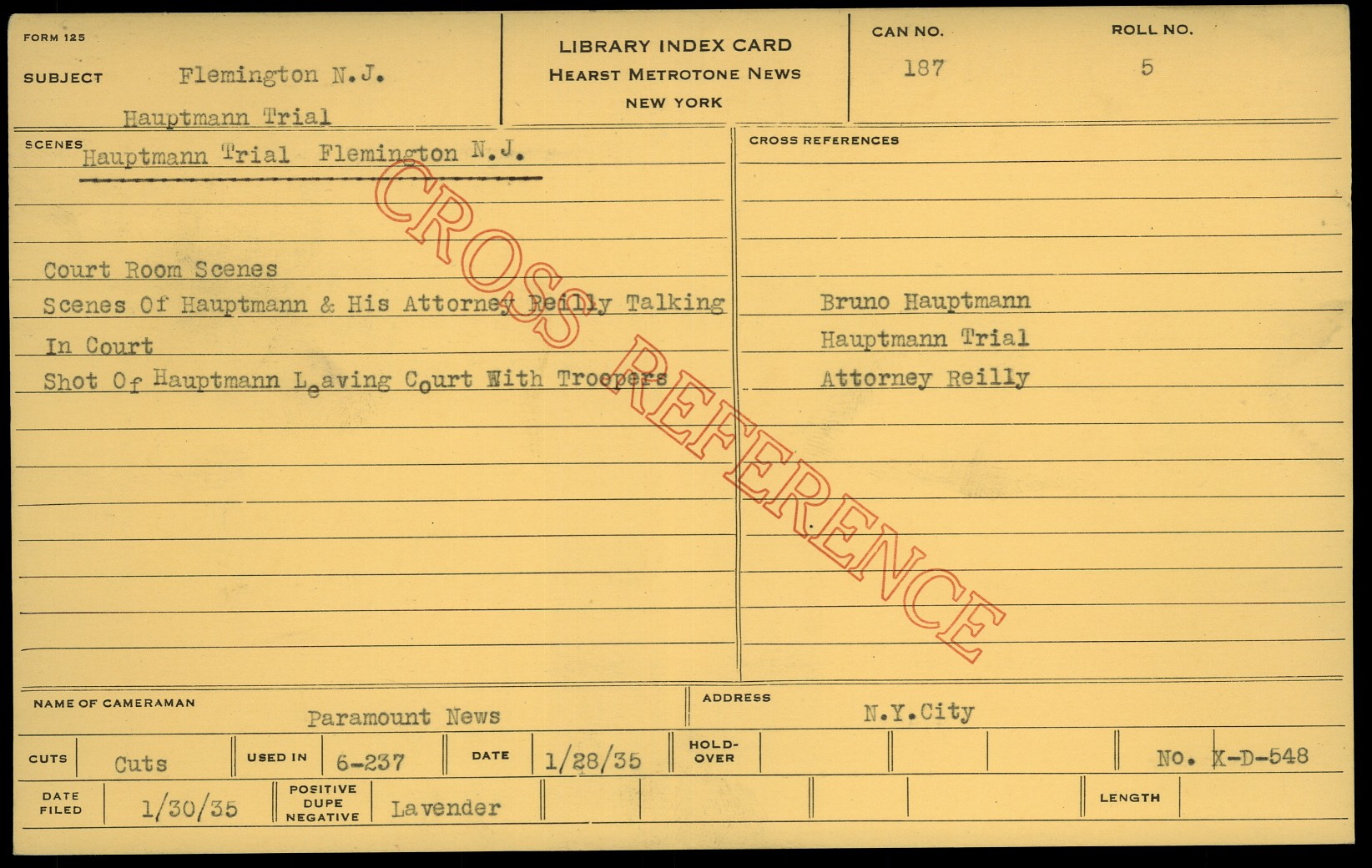 FORM 125

SUBJECT Flemington N.J.

Hauptmann Trial

LIBRARY INDEX CARD
HEARST METROTONE NEWS
NEW YORK

CAN NO.
187

ROLL NO.
5

SCENES Hauptmann Trial Flemington N.J.

Court Room Scenes
Scenes Of Hauptmann & His Attorney Reilly Talking In Court
Shot Of Hauptmann Leaving Court With Troopers

CROSS REFERENCES

Bruno Hauptmann
Hauptmann Trial
Attorney Reilly

NAME OF CAMERAMAN Paramount News

ADDRESS N.Y.City

CUTS Cuts

USED IN 6-237

DATE 1/28/35

HOLD-OVER

No. X-D-548

DATE FILED 1/30/35

POSITIVE DUPE NEGATIVE Lavender

LENGTH

CROSS REFERENCE